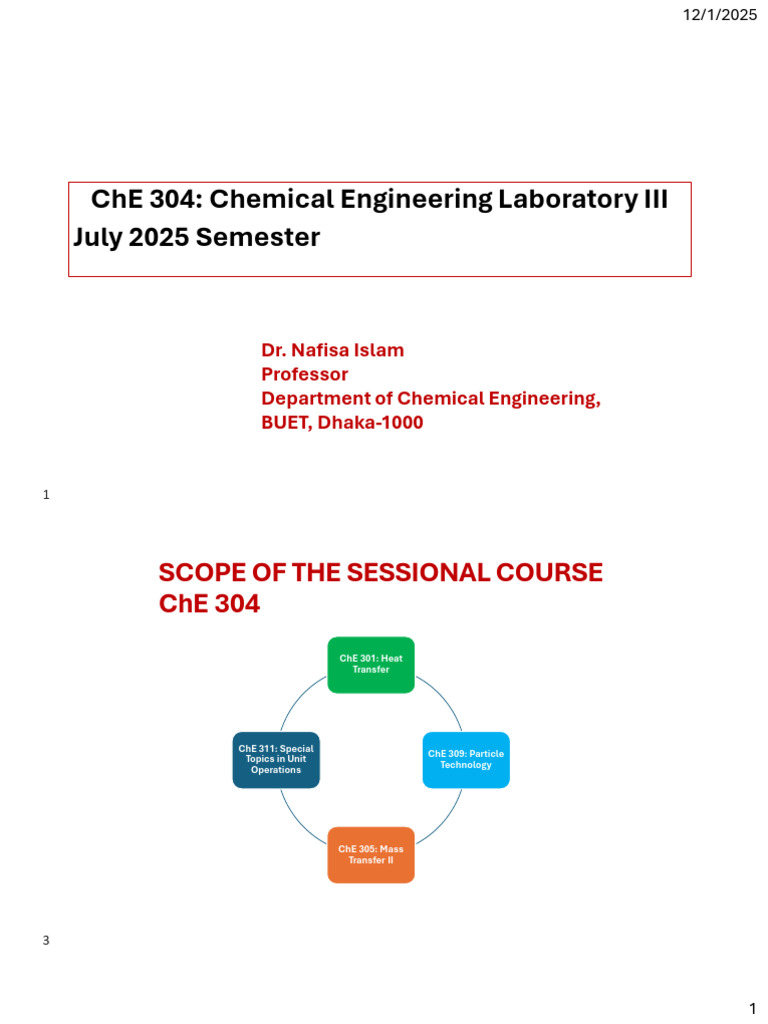 12/1/2025

ChE 304: Chemical Engineering Laboratory III
July 2025 Semester

Dr. Nafisa Islam
Professor
Department of Chemical Engineering,
BUET, Dhaka-1000

1

SCOPE OF THE SESSIONAL COURSE
ChE 304

ChE 301: Heat Transfer

ChE 309: Particle Technology

ChE 305: Mass Transfer II

ChE 311: Special Topics in Unit Operations

3

1